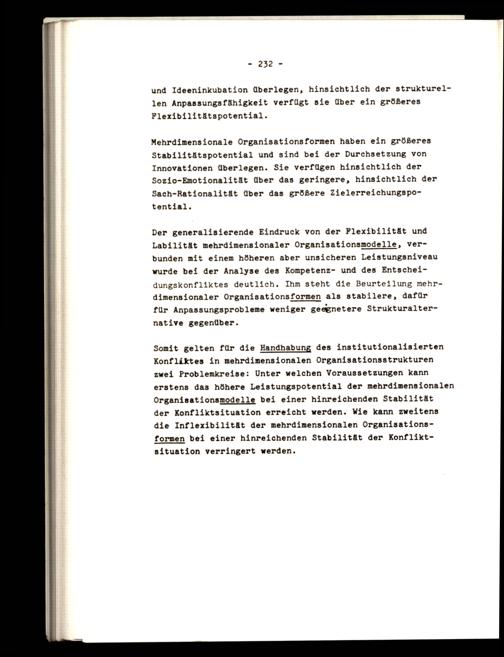 - 232 -

und Ideeninkubation überlegen, hinsichtlich der strukturellen Anpassungsfähigkeit verfügt sie über ein größeres Flexibilitätspotential.

Mehrdimensionale Organisationsformen haben ein größeres Stabilitätspotential und sind bei der Durchsetzung von Innovationen überlegen. Sie verfügen hinsichtlich der Sozio-Emotionalität über das geringere, hinsichtlich der Sach-Rationalität über das größere Zielerreichungspotential.

Der generalisierende Eindruck von der Flexibilität und Labilität mehrdimensionaler Organisationsmodelle, verbunden mit einem höheren aber unsicheren Leistungsniveau wurde bei der Analyse des Kompetenz- und des Entscheidungskonfliktes deutlich. Ihm steht die Beurteilung mehrdimensionaler Organisationsformen als stabilere, dafür für Anpassungsprobleme weniger geeignetere Strukturalternative gegenüber.

Somit gelten für die Handhabung des institutionalisierten Konfliktes in mehrdimensionalen Organisationsstrukturen zwei Problemkreise: Unter welchen Voraussetzungen kann erstens das höhere Leistungspotential der mehrdimensionalen Organisationsmodelle bei einer hinreichenden Stabilität der Konfliktsituation erreicht werden. Wie kann zweitens die Inflexibilität der mehrdimensionalen Organisationsformen bei einer hinreichenden Stabilität der Konfliktsituation verringert werden.